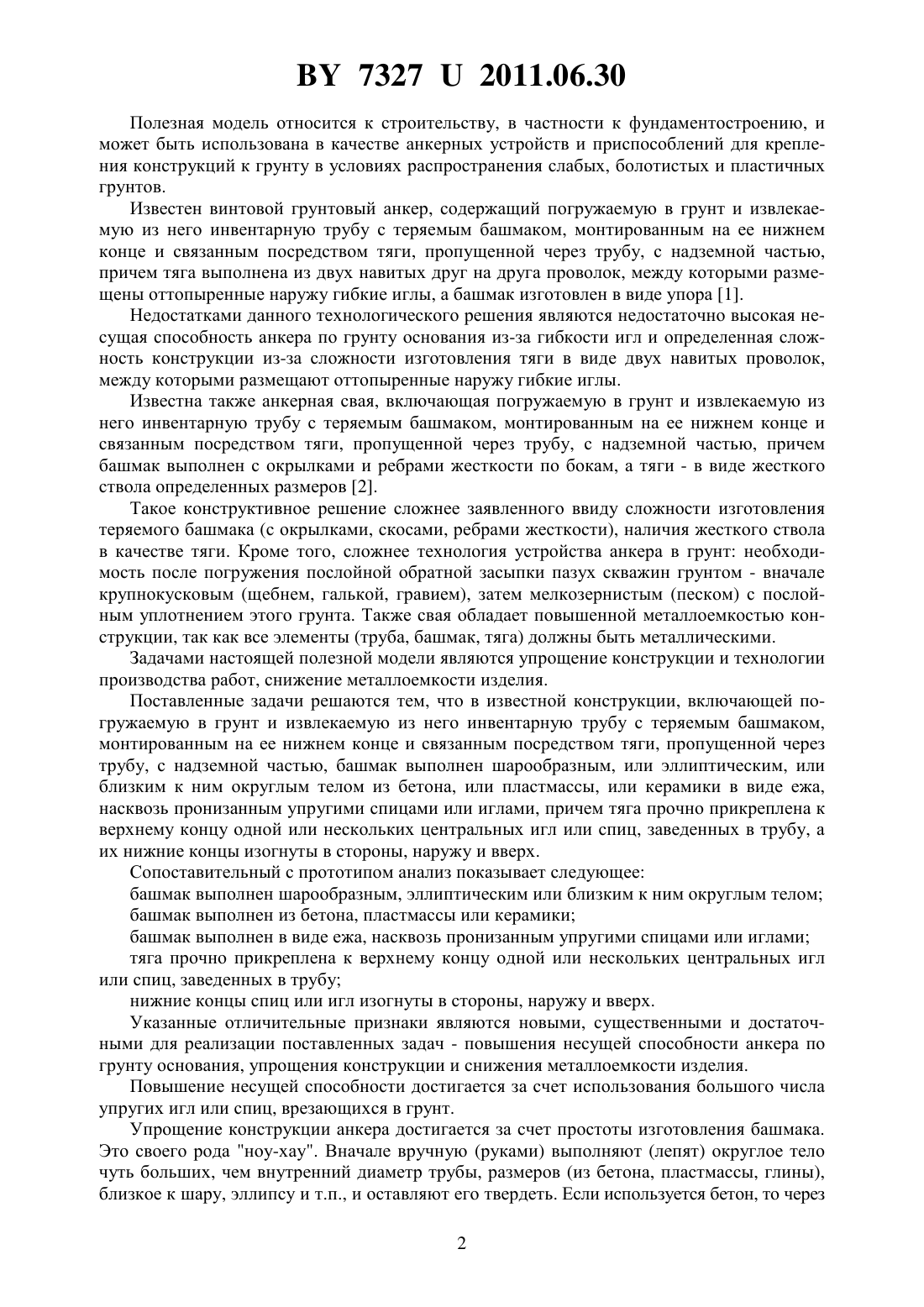 BY 7327 U 2011.06.30

Полезная модель относится к строительству, в частности к фундаментостроению, и может быть использована в качестве анкерных устройств и приспособлений для крепления конструкций к грунту в условиях распространения слабых, болотистых и пластичных грунтов.

Известен винтовой грунтовый анкер, содержащий погружаемую в грунт и извлекаемую из него инвентарную трубу с теряемым башмаком, монтированным на ее нижнем конце и связанным посредством тяги, пропущенной через трубу, с надземной частью, причем тяга выполнена из двух навитых друг на друга проволок, между которыми размещены оттопыренные наружу гибкие иглы, а башмак изготовлен в виде упора [1].

Недостатками данного технологического решения являются недостаточно высокая несущая способность анкера по грунту основания из-за гибкости игл и определенная сложность конструкции из-за сложности изготовления тяги в виде двух навитых проволок, между которыми размещают оттопыренные наружу гибкие иглы.

Известна также анкерная свая, включающая погружаемую в грунт и извлекаемую из него инвентарную трубу с теряемым башмаком, монтированным на ее нижнем конце и связанным посредством тяги, пропущенной через трубу, с надземной частью, причем башмак выполнен с окрылками и ребрами жесткости по бокам, а тяги - в виде жесткого ствола определенных размеров [2].

Такое конструктивное решение сложнее заявленного ввиду сложности изготовления теряемого башмака (с окрылками, скосами, ребрами жесткости), наличия жесткого ствола в качестве тяги. Кроме того, сложнее технология устройства анкера в грунт: необходимость после погружения послойной обратной засыпки пазух скважин грунтом - вначале крупнокусковым (щебнем, галькой, гравием), затем мелкозернистым (песком) с послойным уплотнением этого грунта. Также свая обладает повышенной металлоемкостью конструкции, так как все элементы (труба, башмак, тяга) должны быть металлическими.

Задачами настоящей полезной модели являются упрощение конструкции и технологии производства работ, снижение металлоемкости изделия.

Поставленные задачи решаются тем, что в известной конструкции, включающей погружаемую в грунт и извлекаемую из него инвентарную трубу с теряемым башмаком, монтированным на ее нижнем конце и связанным посредством тяги, пропущенной через трубу, с надземной частью, башмак выполнен шарообразным, или эллиптическим, или близким к ним округлым телом из бетона, или пластмассы, или керамики в виде ежа, насквозь пронизанным упругими спицами или иглами, причем тяга прочно прикреплена к верхнему концу одной или нескольких центральных игл или спиц, заведенных в трубу, а их нижние концы изогнуты в стороны, наружу и вверх.

Сопоставительный с прототипом анализ показывает следующее:

башмак выполнен шарообразным, эллиптическим или близким к ним округлым телом;

башмак выполнен из бетона, пластмассы или керамики;

башмак выполнен в виде ежа, насквозь пронизанным упругими спицами или иглами;

тяга прочно прикреплена к верхнему концу одной или нескольких центральных игл или спиц, заведенных в трубу;

нижние концы спиц или игл изогнуты в стороны, наружу и вверх.

Указанные отличительные признаки являются новыми, существенными и достаточными для реализации поставленных задач - повышения несущей способности анкера по грунту основания, упрощения конструкции и снижения металлоемкости изделия.

Повышение несущей способности достигается за счет использования большого числа упругих игл или спиц, врезающихся в грунт.

Упрощение конструкции анкера достигается за счет простоты изготовления башмака. Это своего рода "ноу-хау". Вначале вручную (руками) выполняют (лепят) округлое тело чуть больших, чем внутренний диаметр трубы, размеров (из бетона, пластмассы, глины), близкое к шару, эллипсу и т.п., и оставляют его твердеть. Если используется бетон, то через

2